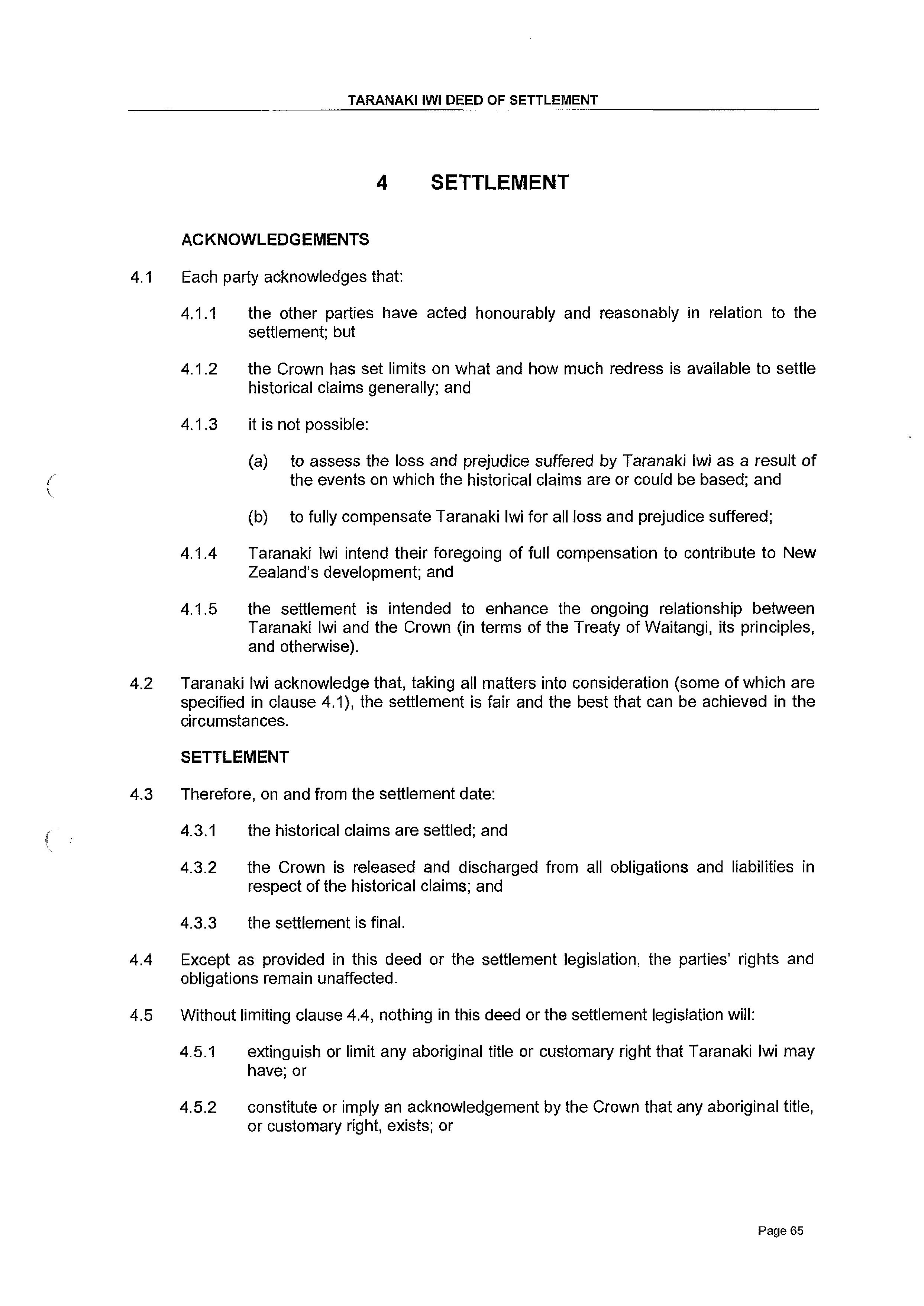 TARANAKI IWI DEED OF SETTLEMENT

4 SETTLEMENT

ACKNOWLEDGEMENTS

4.1 Each party acknowledges that:

4.1.1 the other parties have acted honourably and reasonably in relation to the settlement; but

4.1.2 the Crown has set limits on what and how much redress is available to settle historical claims generally; and

4.1.3 it is not possible:

(a) to assess the loss and prejudice suffered by Taranaki Iwi as a result of the events on which the historical claims are or could be based; and

(b) to fully compensate Taranaki Iwi for all loss and prejudice suffered;

4.1.4 Taranaki Iwi intend their foregoing of full compensation to contribute to New Zealand's development; and

4.1.5 the settlement is intended to enhance the ongoing relationship between Taranaki Iwi and the Crown (in terms of the Treaty of Waitangi, its principles, and otherwise).

4.2 Taranaki Iwi acknowledge that, taking all matters into consideration (some of which are specified in clause 4.1), the settlement is fair and the best that can be achieved in the circumstances.

SETTLEMENT

4.3 Therefore, on and from the settlement date:

4.3.1 the historical claims are settled; and

4.3.2 the Crown is released and discharged from all obligations and liabilities in respect of the historical claims; and

4.3.3 the settlement is final.

4.4 Except as provided in this deed or the settlement legislation, the parties' rights and obligations remain unaffected.

4.5 Without limiting clause 4.4, nothing in this deed or the settlement legislation will:

4.5.1 extinguish or limit any aboriginal title or customary right that Taranaki Iwi may have; or

4.5.2 constitute or imply an acknowledgement by the Crown that any aboriginal title, or customary right, exists; or

Page 65